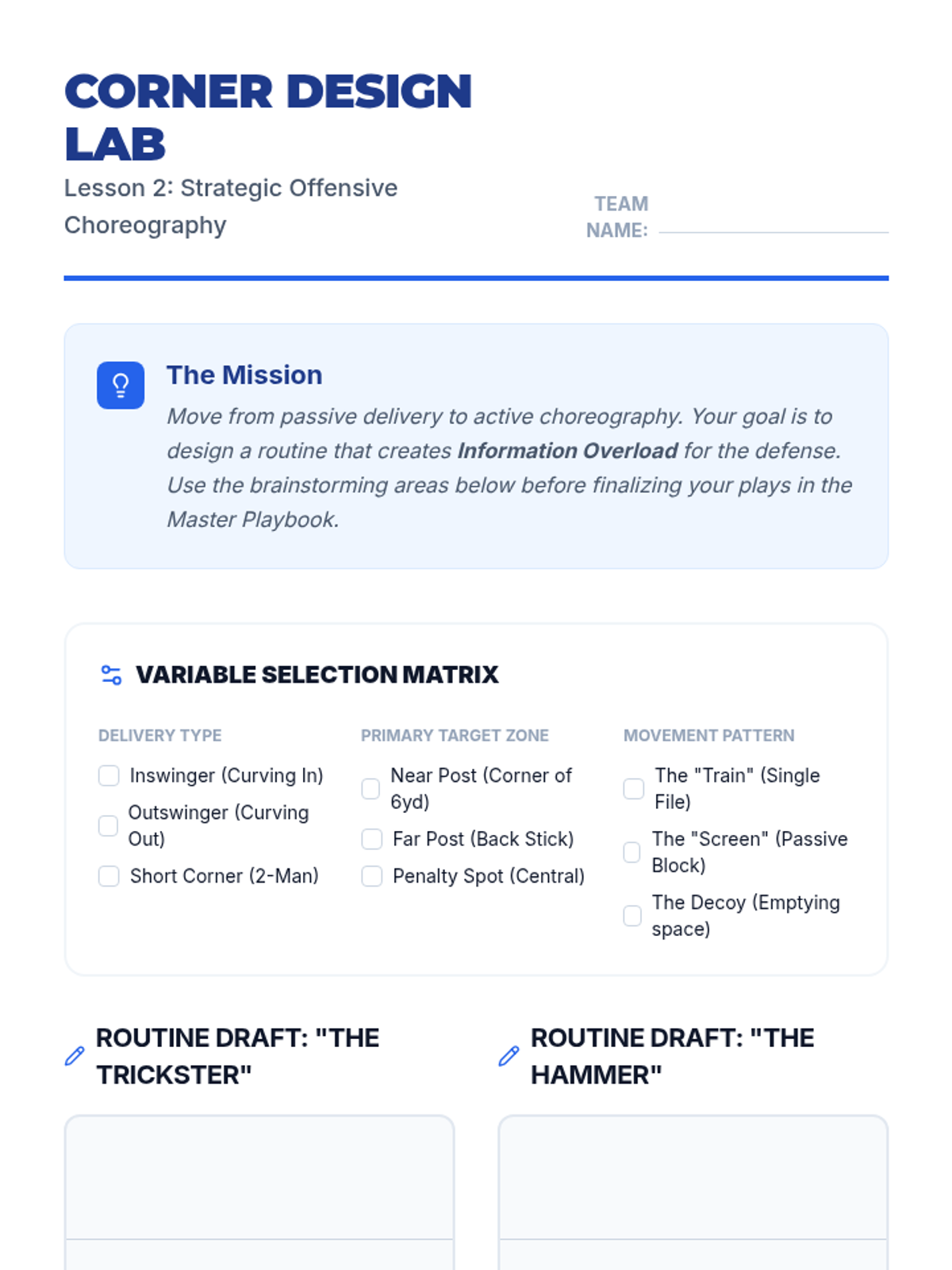 CORNER DESIGN LAB

Lesson 2: Strategic Offensive Choreography

TEAM NAME: ____

The Mission

Move from passive delivery to active choreography. Your goal is to design a routine that creates Information Overload for the defense. Use the brainstorming areas below before finalizing your plays in the Master Playbook.

VARIABLE SELECTION MATRIX

DELIVERY TYPE

☐ Inswinger (Curving In)
☐ Outswinger (Curving Out)
☐ Short Corner (2-Man)

PRIMARY TARGET ZONE

☐ Near Post (Corner of 6yd)
☐ Far Post (Back Stick)
☐ Penalty Spot (Central)

MOVEMENT PATTERN

☐ The "Train" (Single File)
☐ The "Screen" (Passive Block)
☐ The Decoy (Emptying space)

ROUTINE DRAFT: "THE TRICKSTER"

ROUTINE DRAFT: "THE HAMMER"